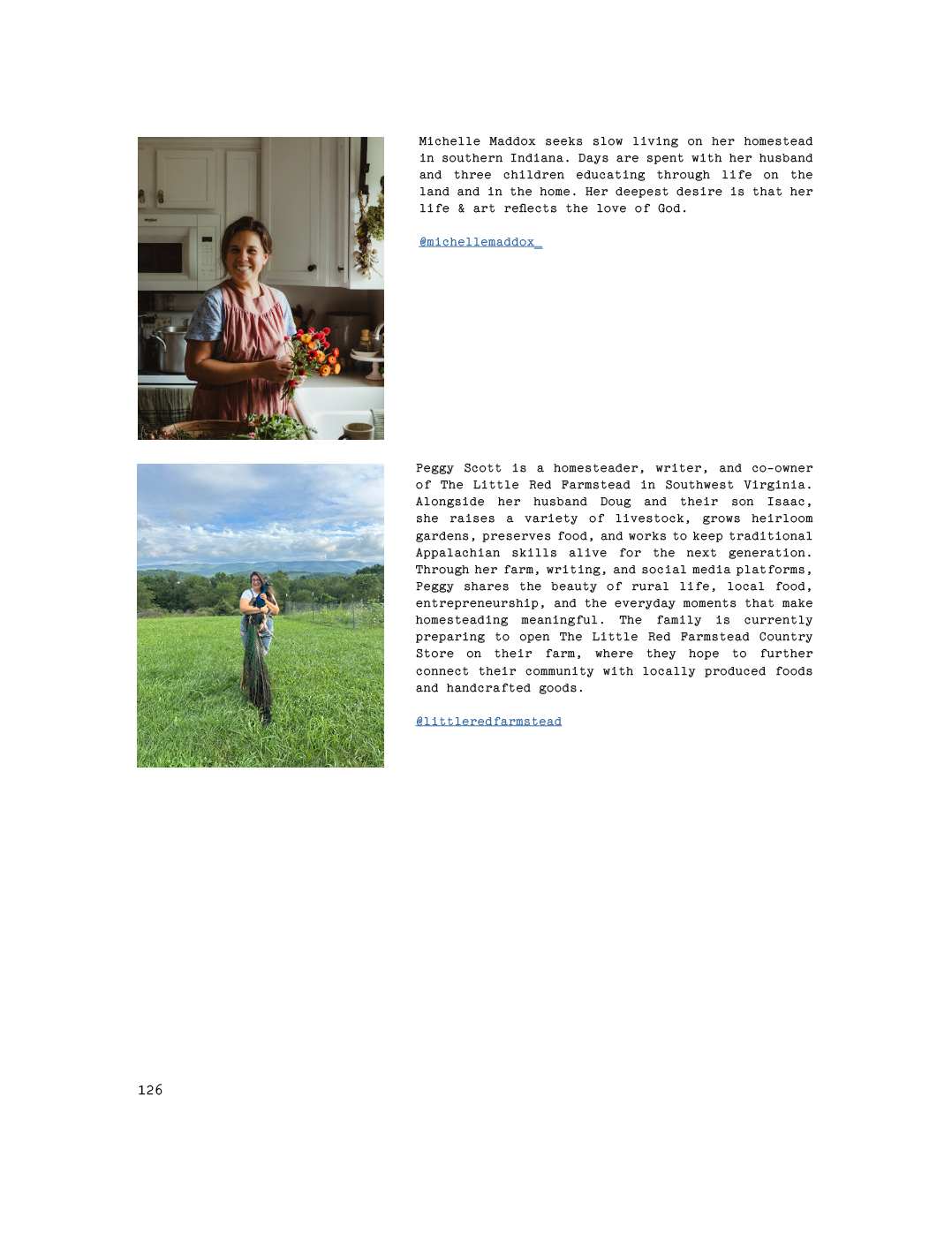 Michelle Maddox seeks slow living on her homestead in southern Indiana. Days are spent with her husband and three children educating through life on the land and in the home. Her deepest desire is that her life & art reflects the love of God.

@michellemaddox_

Peggy Scott is a homesteader, writer, and co-owner of The Little Red Farmstead in Southwest Virginia. Alongside her husband Doug and their son Isaac, she raises a variety of livestock, grows heirloom gardens, preserves food, and works to keep traditional Appalachian skills alive for the next generation. Through her farm, writing, and social media platforms, Peggy shares the beauty of rural life, local food, entrepreneurship, and the everyday moments that make homesteading meaningful. The family is currently preparing to open The Little Red Farmstead Country Store on their farm, where they hope to further connect their community with locally produced foods and handcrafted goods.

@littleredfarmstead

126